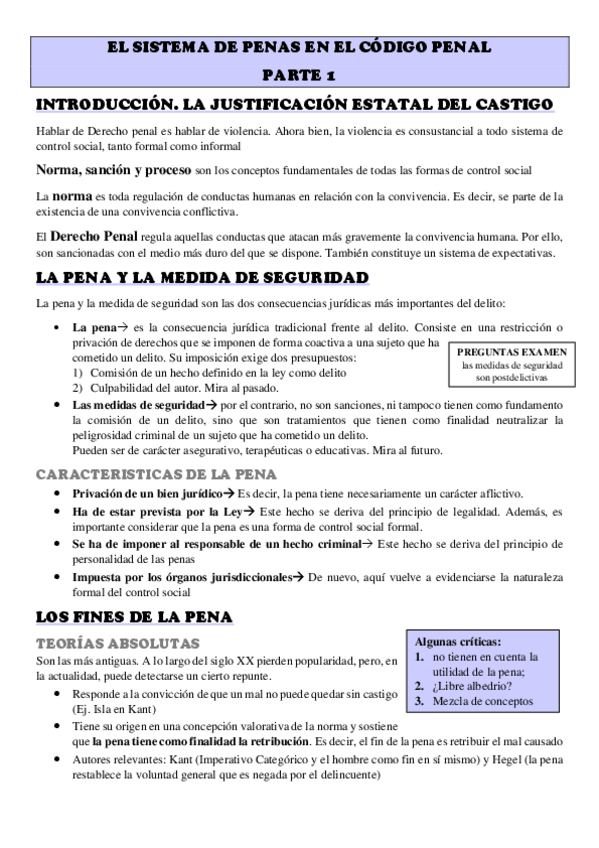 EL SISTEMA DE PENAS EN EL CÓDIGO PENAL
PARTE 1

INTRODUCCIÓN. LA JUSTIFICACIÓN ESTATAL DEL CASTIGO

Hablar de Derecho penal es hablar de violencia. Ahora bien, la violencia es consustancial a todo sistema de control social, tanto formal como informal

Norma, sanción y proceso son los conceptos fundamentales de todas las formas de control social

La norma es toda regulación de conductas humanas en relación con la convivencia. Es decir, se parte de la existencia de una convivencia conflictiva.

El Derecho Penal regula aquellas conductas que atacan más gravemente la convivencia humana. Por ello, son sancionadas con el medio más duro del que se dispone. También constituye un sistema de expectativas.

LA PENA Y LA MEDIDA DE SEGURIDAD

La pena y la medida de seguridad son las dos consecuencias jurídicas más importantes del delito:

• La pena→ es la consecuencia jurídica tradicional frente al delito. Consiste en una restricción o privación de derechos que se imponen de forma coactiva a una sujeto que ha cometido un delito. Su imposición exige dos presupuestos:
1) Comisión de un hecho definido en la ley como delito
2) Culpabilidad del autor. Mira al pasado.

PREGUNTAS EXAMEN
las medidas de seguridad son postdelictivas

• Las medidas de seguridad→ por el contrario, no son sanciones, ni tampoco tienen como fundamento la comisión de un delito, sino que son tratamientos que tienen como finalidad neutralizar la peligrosidad criminal de un sujeto que ha cometido un delito.
Pueden ser de carácter asegurativo, terapéuticas o educativas. Mira al futuro.

CARACTERISTICAS DE LA PENA

• Privación de un bien jurídico→ Es decir, la pena tiene necesariamente un carácter aflictivo.
• Ha de estar prevista por la Ley→ Este hecho se deriva del principio de legalidad. Además, es importante considerar que la pena es una forma de control social formal.
• Se ha de imponer al responsable de un hecho criminal→ Este hecho se deriva del principio de personalidad de las penas
• Impuesta por los órganos jurisdiccionales→ De nuevo, aquí vuelve a evidenciarse la naturaleza formal del control social

LOS FINES DE LA PENA

TEORÍAS ABSOLUTAS

Son las más antiguas. A lo largo del siglo XX pierden popularidad, pero, en la actualidad, puede detectarse un cierto repunte.

Algunas críticas:
1. no tienen en cuenta la utilidad de la pena;
2. ¿Libre albedrío?
3. Mezcla de conceptos

• Responde a la convicción de que un mal no puede quedar sin castigo (Ej. Isla en Kant)
• Tiene su origen en una concepción valorativa de la norma y sostiene que la pena tiene como finalidad la retribución. Es decir, el fin de la pena es retribuir el mal causado
• Autores relevantes: Kant (Imperativo Categórico y el hombre como fin en sí mismo) y Hegel (la pena restablece la voluntad general que es negada por el delincuente)